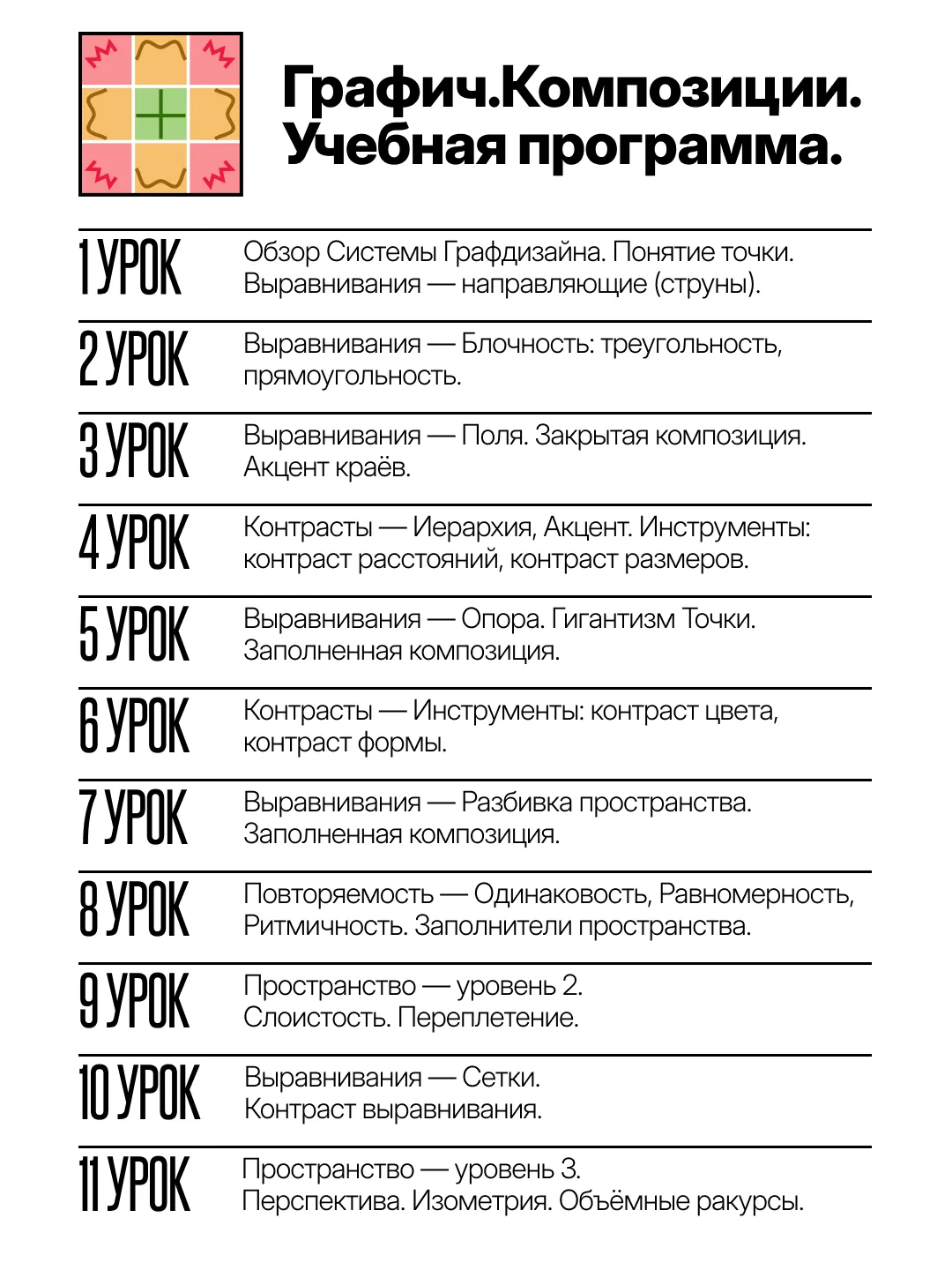 Графич.Композиции. Учебная программа.

1 УРОК Обзор Системы Графдизайна. Понятие точки. Выравнивания — направляющие (струны).

2 УРОК Выравнивания — Блочность: треугольность, прямоугольность.

3 УРОК Выравнивания — Поля. Закрытая композиция. Акцент краёв.

4 УРОК Контрасты — Иерархия, Акцент. Инструменты: контраст расстояний, контраст размеров.

5 УРОК Выравнивания — Опора. Гигантизм Точки. Заполненная композиция.

6 УРОК Контрасты — Инструменты: контраст цвета, контраст формы.

7 УРОК Выравнивания — Разбивка пространства. Заполненная композиция.

8 УРОК Повторяемость — Одинаковость, Равномерность, Ритмичность. Заполнители пространства.

9 УРОК Пространство — уровень 2. Слоистость. Переплетение.

10 УРОК Выравнивания — Сетки. Контраст выравнивания.

11 УРОК Пространство — уровень 3. Перспектива. Изометрия. Объёмные ракурсы.